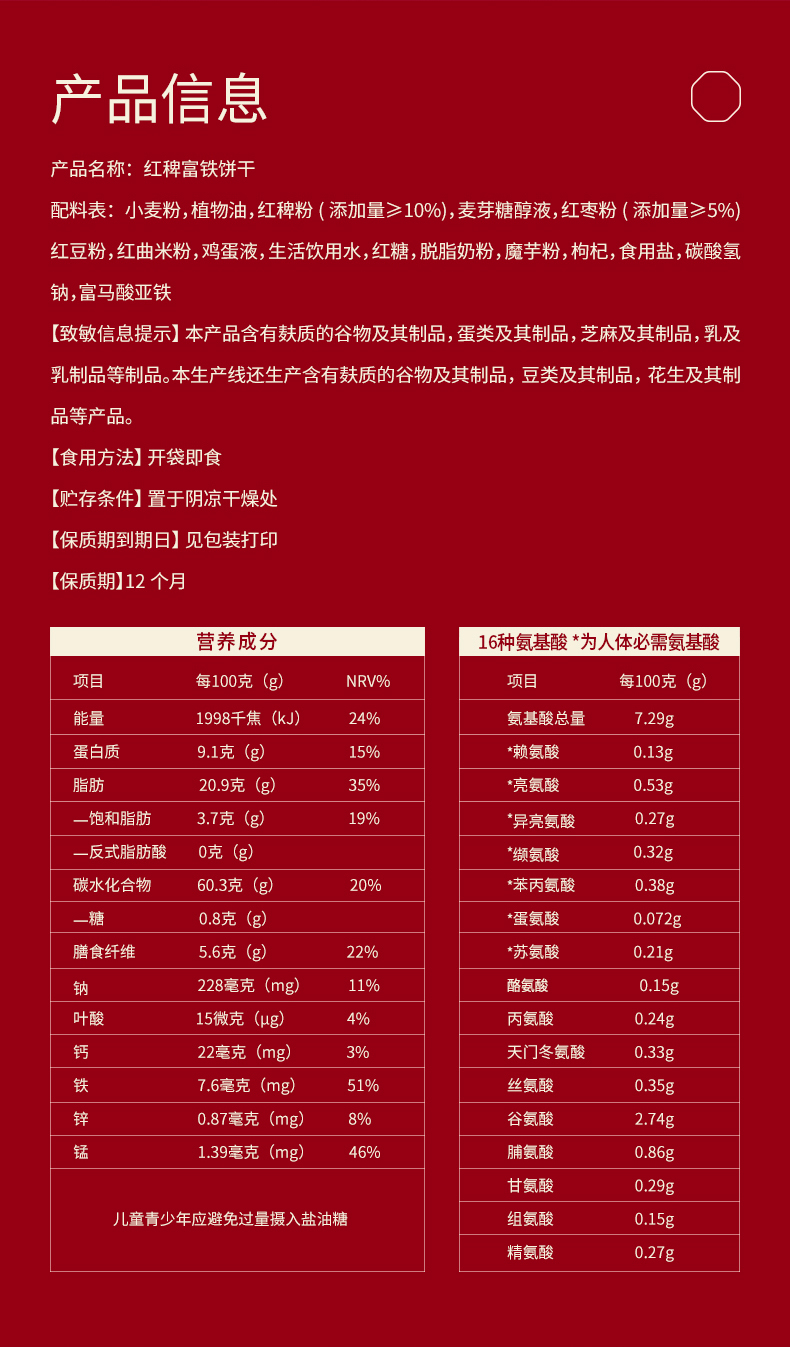 产品信息

产品名称：红稗富铁饼干

配料表：小麦粉，植物油，红稗粉（添加量≥10%），麦芽糖醇液，红枣粉（添加量≥5%）红豆粉，红曲米粉，鸡蛋液，生活饮用水，红糖，脱脂奶粉，魔芋粉，枸杞，食用盐，碳酸氢钠，富马酸亚铁

【致敏信息提示】本产品含有麸质的谷物及其制品，蛋类及其制品，芝麻及其制品，乳及乳制品等制品。本生产线还生产含有麸质的谷物及其制品，豆类及其制品，花生及其制品等产品。

【食用方法】开袋即食

【贮存条件】置于阴凉干燥处

【保质期到期日】见包装打印

【保质期】12 个月

营养成分

| 项目 | 每100克（g） | NRV% |
|---|---|---|
| 能量 | 1998千焦（kJ） | 24% |
| 蛋白质 | 9.1克（g） | 15% |
| 脂肪 | 20.9克（g） | 35% |
| —饱和脂肪 | 3.7克（g） | 19% |
| —反式脂肪酸 | 0克（g） | |
| 碳水化合物 | 60.3克（g） | 20% |
| —糖 | 0.8克（g） | |
| 膳食纤维 | 5.6克（g） | 22% |
| 钠 | 228毫克（mg） | 11% |
| 叶酸 | 15微克（μg） | 4% |
| 钙 | 22毫克（mg） | 3% |
| 铁 | 7.6毫克（mg） | 51% |
| 锌 | 0.87毫克（mg） | 8% |
| 锰 | 1.39毫克（mg） | 46% |

儿童青少年应避免过量摄入盐油糖

16种氨基酸 *为人体必需氨基酸

| 项目 | 每100克（g） |
|---|---|
| 氨基酸总量 | 7.29g |
| *赖氨酸 | 0.13g |
| *亮氨酸 | 0.53g |
| *异亮氨酸 | 0.27g |
| *缬氨酸 | 0.32g |
| *苯丙氨酸 | 0.38g |
| *蛋氨酸 | 0.072g |
| *苏氨酸 | 0.21g |
| 酪氨酸 | 0.15g |
| 丙氨酸 | 0.24g |
| 天门冬氨酸 | 0.33g |
| 丝氨酸 | 0.35g |
| 谷氨酸 | 2.74g |
| 脯氨酸 | 0.86g |
| 甘氨酸 | 0.29g |
| 组氨酸 | 0.15g |
| 精氨酸 | 0.27g |